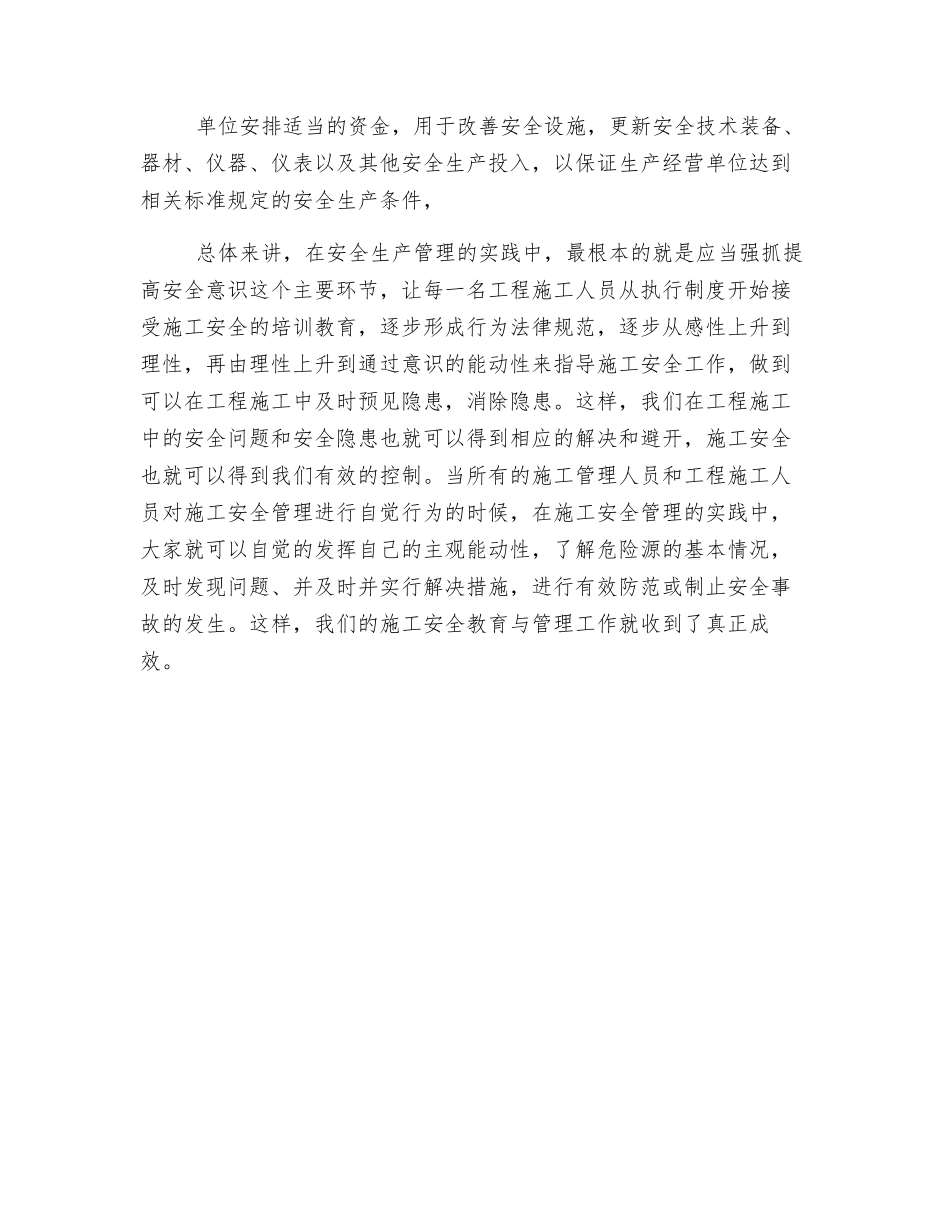 单位安排适当的资金，用于改善安全设施，更新安全技术装备、器材、仪器、仪表以及其他安全生产投入，以保证生产经营单位达到相关标准规定的安全生产条件，

总体来讲，在安全生产管理的实践中，最根本的就是应当强抓提高安全意识这个主要环节，让每一名工程施工人员从执行制度开始接受施工安全的培训教育，逐步形成行为法律规范，逐步从感性上升到理性，再由理性上升到通过意识的能动性来指导施工安全工作，做到可以在工程施工中及时预见隐患，消除隐患。这样，我们在工程施工中的安全问题和安全隐患也就可以得到相应的解决和避开，施工安全也就可以得到我们有效的控制。当所有的施工管理人员和工程施工人员对施工安全管理进行自觉行为的时候，在施工安全管理的实践中，大家就可以自觉的发挥自己的主观能动性，了解危险源的基本情况，及时发现问题、并及时并实行解决措施，进行有效防范或制止安全事故的发生。这样，我们的施工安全教育与管理工作就收到了真正成效。